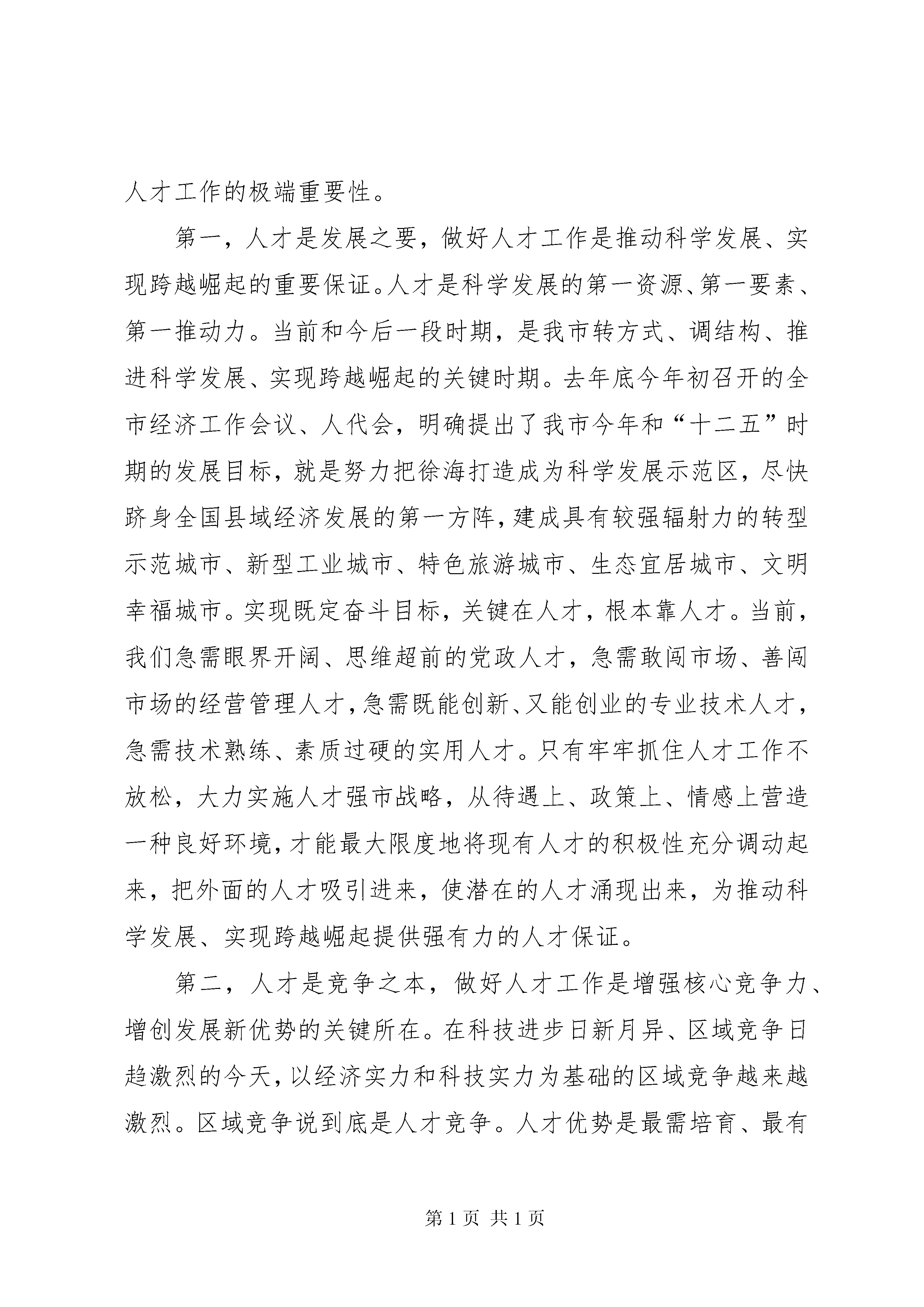 人才工作的极端重要性。

第一，人才是发展之要，做好人才工作是推动科学发展、实现跨越崛起的重要保证。人才是科学发展的第一资源、第一要素、第一推动力。当前和今后一段时期，是我市转方式、调结构、推进科学发展、实现跨越崛起的关键时期。去年底今年初召开的全市经济工作会议、人代会，明确提出了我市今年和“十二五”时期的发展目标，就是努力把徐海打造成为科学发展示范区，尽快跻身全国县域经济发展的第一方阵，建成具有较强辐射力的转型示范城市、新型工业城市、特色旅游城市、生态宜居城市、文明幸福城市。实现既定奋斗目标，关键在人才，根本靠人才。当前，我们急需眼界开阔、思维超前的党政人才，急需敢闯市场、善闯市场的经营管理人才，急需既能创新、又能创业的专业技术人才，急需技术熟练、素质过硬的实用人才。只有牢牢抓住人才工作不放松，大力实施人才强市战略，从待遇上、政策上、情感上营造一种良好环境，才能最大限度地将现有人才的积极性充分调动起来，把外面的人才吸引进来，使潜在的人才涌现出来，为推动科学发展、实现跨越崛起提供强有力的人才保证。

第二，人才是竞争之本，做好人才工作是增强核心竞争力、增创发展新优势的关键所在。在科技进步日新月异、区域竞争日趋激烈的今天，以经济实力和科技实力为基础的区域竞争越来越激烈。区域竞争说到底是人才竞争。人才优势是最需培育、最有

第 1 页 共 1 页